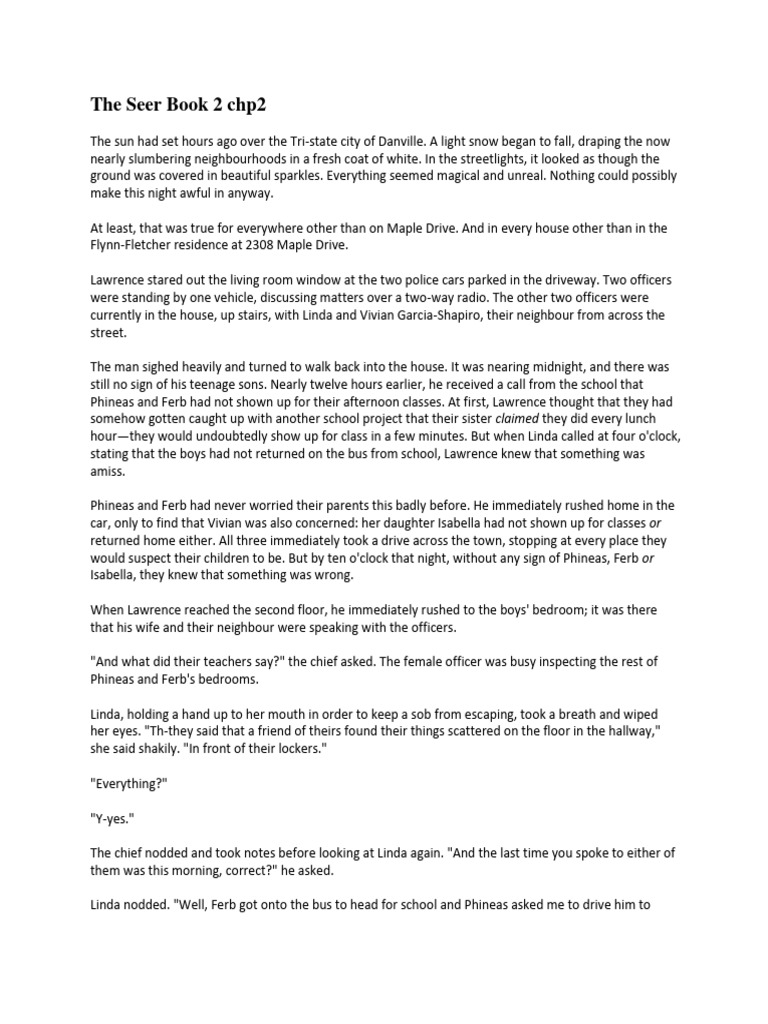 The Seer Book 2 chp2

The sun had set hours ago over the Tri-state city of Danville. A light snow began to fall, draping the now nearly slumbering neighbourhoods in a fresh coat of white. In the streetlights, it looked as though the ground was covered in beautiful sparkles. Everything seemed magical and unreal. Nothing could possibly make this night awful in anyway.

At least, that was true for everywhere other than on Maple Drive. And in every house other than in the Flynn-Fletcher residence at 2308 Maple Drive.

Lawrence stared out the living room window at the two police cars parked in the driveway. Two officers were standing by one vehicle, discussing matters over a two-way radio. The other two officers were currently in the house, up stairs, with Linda and Vivian Garcia-Shapiro, their neighbour from across the street.

The man sighed heavily and turned to walk back into the house. It was nearing midnight, and there was still no sign of his teenage sons. Nearly twelve hours earlier, he received a call from the school that Phineas and Ferb had not shown up for their afternoon classes. At first, Lawrence thought that they had somehow gotten caught up with another school project that their sister claimed they did every lunch hour—they would undoubtedly show up for class in a few minutes. But when Linda called at four o'clock, stating that the boys had not returned on the bus from school, Lawrence knew that something was amiss.

Phineas and Ferb had never worried their parents this badly before. He immediately rushed home in the car, only to find that Vivian was also concerned: her daughter Isabella had not shown up for classes or returned home either. All three immediately took a drive across the town, stopping at every place they would suspect their children to be. But by ten o'clock that night, without any sign of Phineas, Ferb or Isabella, they knew that something was wrong.

When Lawrence reached the second floor, he immediately rushed to the boys' bedroom; it was there that his wife and their neighbour were speaking with the officers.

"And what did their teachers say?" the chief asked. The female officer was busy inspecting the rest of Phineas and Ferb's bedrooms.

Linda, holding a hand up to her mouth in order to keep a sob from escaping, took a breath and wiped her eyes. "Th-they said that a friend of theirs found their things scattered on the floor in the hallway," she said shakily. "In front of their lockers."

"Everything?"

"Y-yes."

The chief nodded and took notes before looking at Linda again. "And the last time you spoke to either of them was this morning, correct?" he asked.

Linda nodded. "Well, Ferb got onto the bus to head for school and Phineas asked me to drive him to